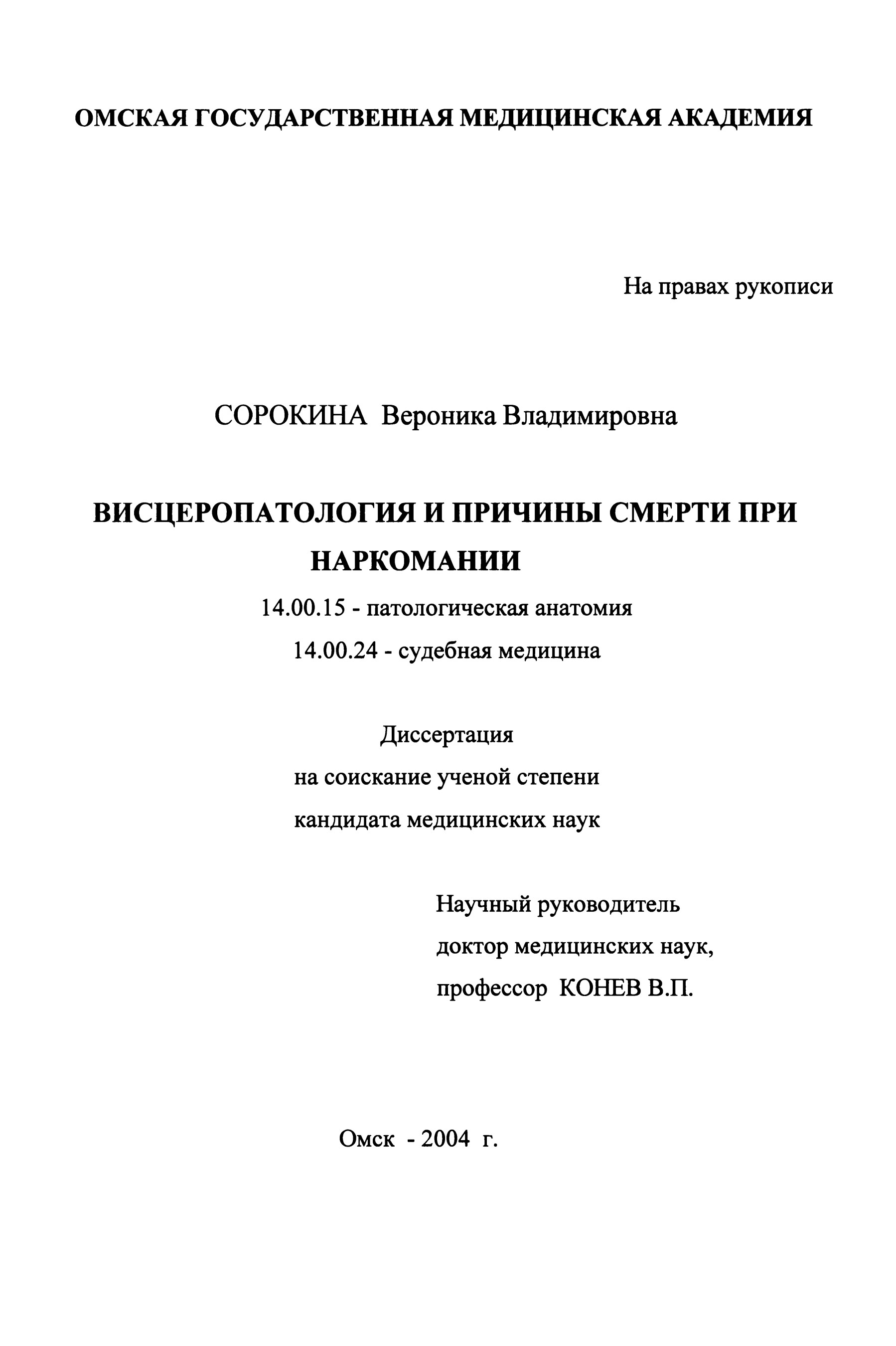 ОМСКАЯ ГОСУДАРСТВЕННАЯ МЕДИЦИНСКАЯ АКАДЕМИЯ

На правах рукописи

СОРОКИНА Вероника Владимировна

ВИСЦЕРОПАТОЛОГИЯ И ПРИЧИНЫ СМЕРТИ ПРИ НАРКОМАНИИ

14.00.15 - патологическая анатомия
14.00.24 - судебная медицина

Диссертация
на соискание ученой степени
кандидата медицинских наук

Научный руководитель
доктор медицинских наук,
профессор КОНЕВ В.П.

Омск - 2004 г.